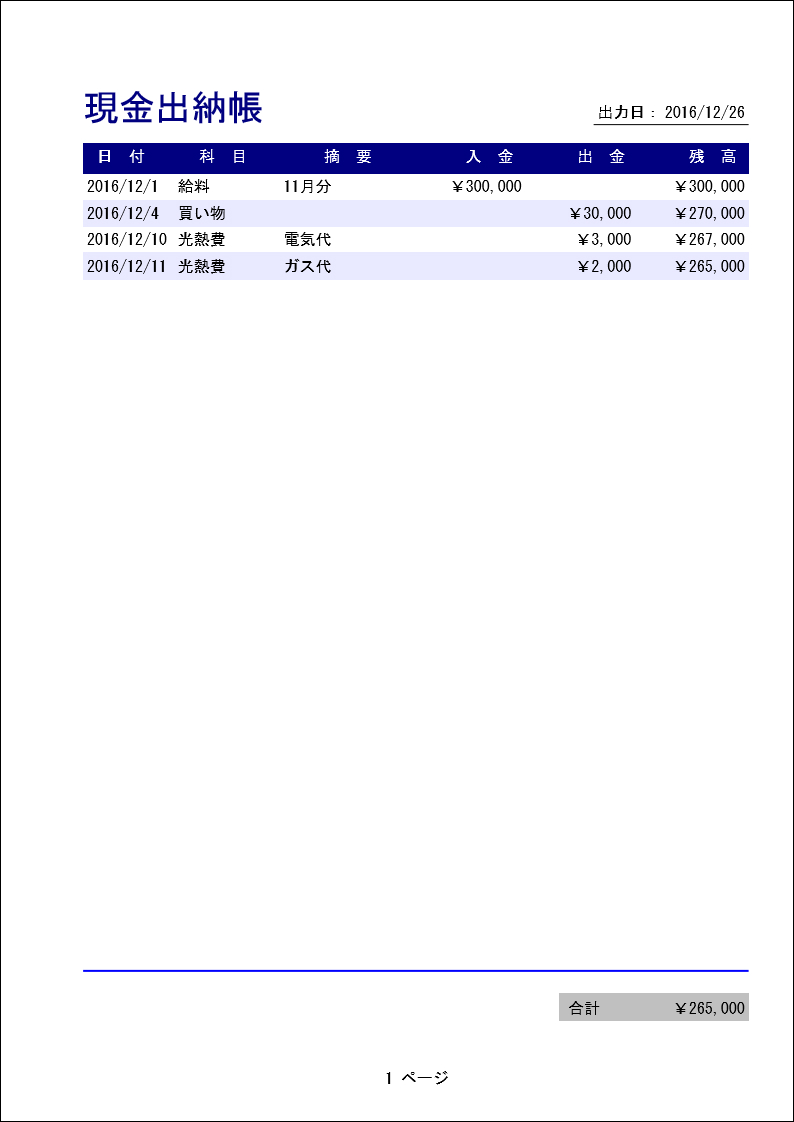 現金出納帳

出力日： 2016/12/26

| 日　付 | 科　目 | 摘　要 | 入　金 | 出　金 | 残　高 |
|---|---|---|---|---|---|
| 2016/12/1 | 給料 | 11月分 | ￥300,000 | | ￥300,000 |
| 2016/12/4 | 買い物 | | | ￥30,000 | ￥270,000 |
| 2016/12/10 | 光熱費 | 電気代 | | ￥3,000 | ￥267,000 |
| 2016/12/11 | 光熱費 | ガス代 | | ￥2,000 | ￥265,000 |

合計 ￥265,000

1 ページ